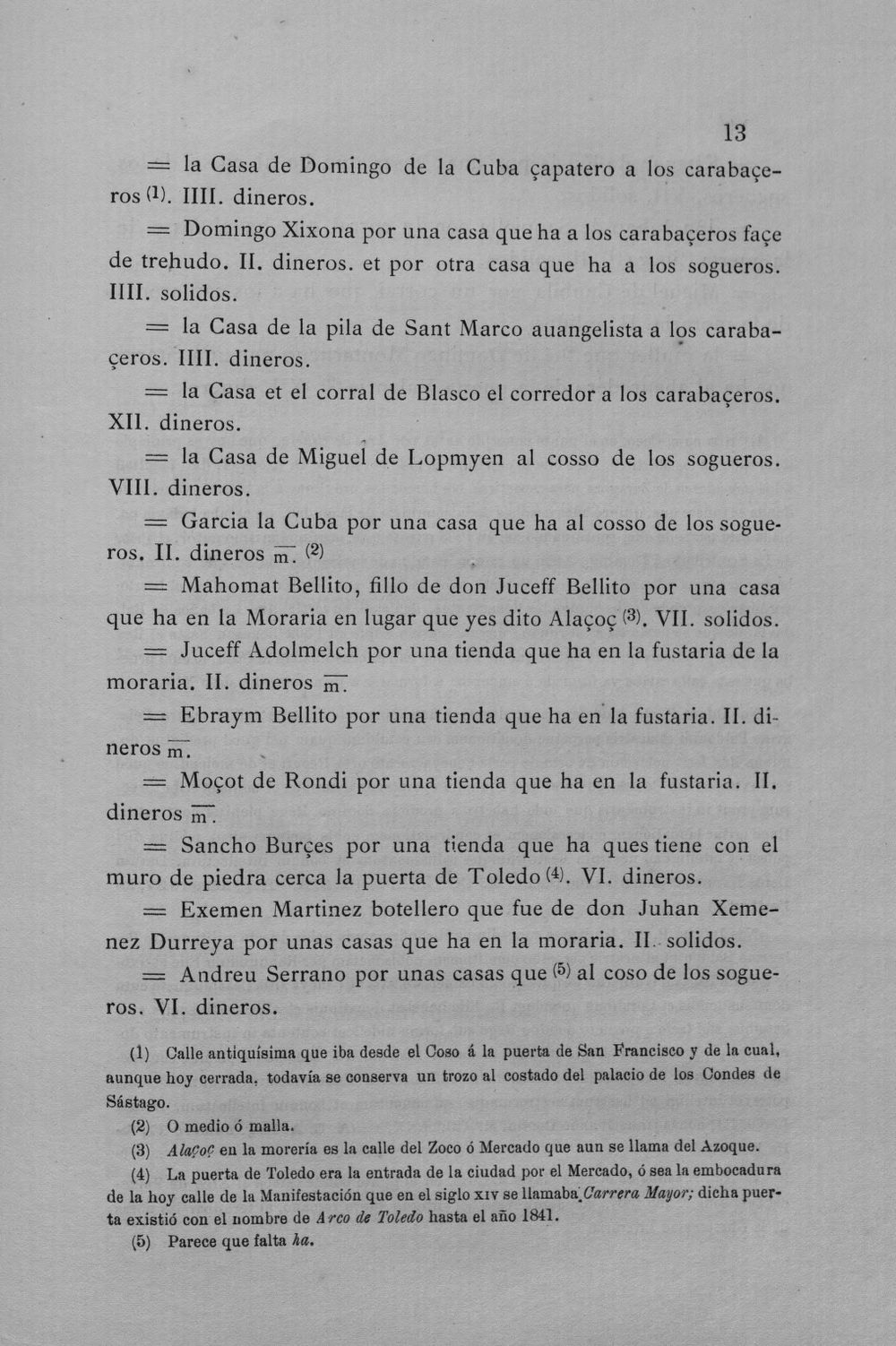 13

= la Casa de Domingo de la Cuba çapatero a los carabaçeros (1). IIII. dineros.

= Domingo Xixona por una casa que ha a los carabaçeros façe de trehudo. II. dineros. et por otra casa que ha a los sogueros. IIII. solidos.

= la Casa de la pila de Sant Marco auangelista a los carabaçeros. IIII. dineros.

= la Casa et el corral de Blasco el corredor a los carabaçeros. XII. dineros.

= la Casa de Miguel de Lopmyen al cosso de los sogueros. VIII. dineros.

= Garcia la Cuba por una casa que ha al cosso de los sogueros. II. dineros $\overline{m}$. (2)

= Mahomat Bellito, fillo de don Juceff Bellito por una casa que ha en la Moraria en lugar que yes dito Alaçoç (3). VII. solidos.

= Juceff Adolmelch por una tienda que ha en la fustaria de la moraria. II. dineros $\overline{m}$.

= Ebraym Bellito por una tienda que ha en la fustaria. II. dineros $\overline{m}$.

= Moçot de Rondi por una tienda que ha en la fustaria. II. dineros $\overline{m}$.

= Sancho Burçes por una tienda que ha ques tiene con el muro de piedra cerca la puerta de Toledo (4). VI. dineros.

= Exemen Martinez botellero que fue de don Juhan Xemenez Durreya por unas casas que ha en la moraria. II. solidos.

= Andreu Serrano por unas casas que (5) al coso de los sogueros. VI. dineros.

(1) Calle antiquísima que iba desde el Coso á la puerta de San Francisco y de la cual, aunque hoy cerrada, todavía se conserva un trozo al costado del palacio de los Condes de Sástago.

(2) O medio ó malla.

(3) Alaçoç en la morería es la calle del Zoco ó Mercado que aun se llama del Azoque.

(4) La puerta de Toledo era la entrada de la ciudad por el Mercado, ó sea la embocadura de la hoy calle de la Manifestación que en el siglo XIV se llamaba Carrera Mayor; dicha puerta existió con el nombre de Arco de Toledo hasta el año 1841.

(5) Parece que falta ha.